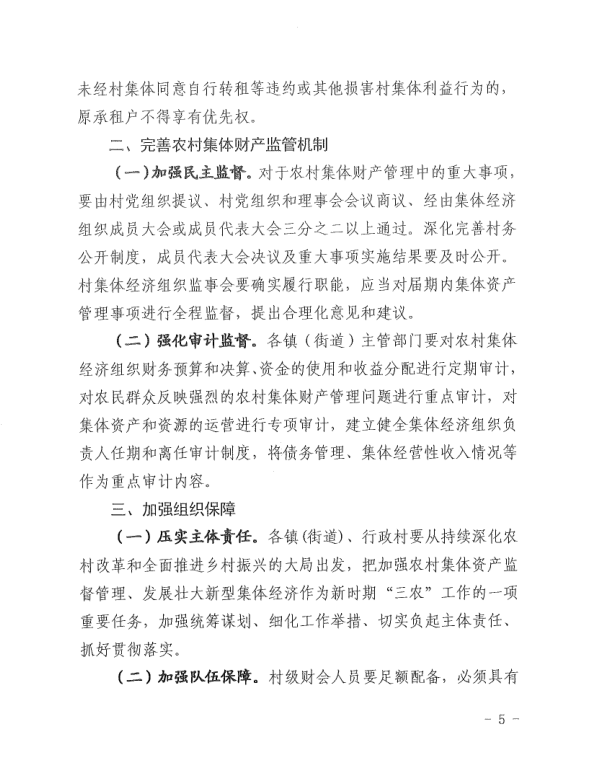 未经村集体同意自行转租等违约或其他损害村集体利益行为的，原承租户不得享有优先权。

二、完善农村集体财产监管机制

（一）加强民主监督。对于农村集体财产管理中的重大事项，要由村党组织提议、村党组织和理事会会议商议、经由集体经济组织成员大会或成员代表大会三分之二以上通过。深化完善村务公开制度，成员代表大会决议及重大事项实施结果要及时公开。村集体经济组织监事会要确实履行职能，应当对届期内集体资产管理事项进行全程监督，提出合理化意见和建议。

（二）强化审计监督。各镇（街道）主管部门要对农村集体经济组织财务预算和决算、资金的使用和收益分配进行定期审计，对农民群众反映强烈的农村集体财产管理问题进行重点审计，对集体资产和资源的运营进行专项审计，建立健全集体经济组织负责人任期和离任审计制度，将债务管理、集体经营性收入情况等作为重点审计内容。

三、加强组织保障

（一）压实主体责任。各镇（街道）、行政村要从持续深化农村改革和全面推进乡村振兴的大局出发，把加强农村集体资产监督管理、发展壮大新型集体经济作为新时期“三农”工作的一项重要任务，加强统筹谋划、细化工作举措、切实负起主体责任、抓好贯彻落实。

（二）加强队伍保障。村级财会人员要足额配备，必须具有

－ 5 －